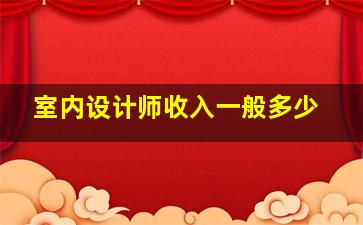 室内设计师收入一般多少